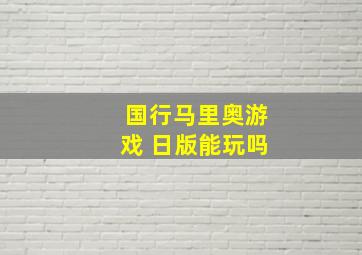 国行马里奥游戏 日版能玩吗